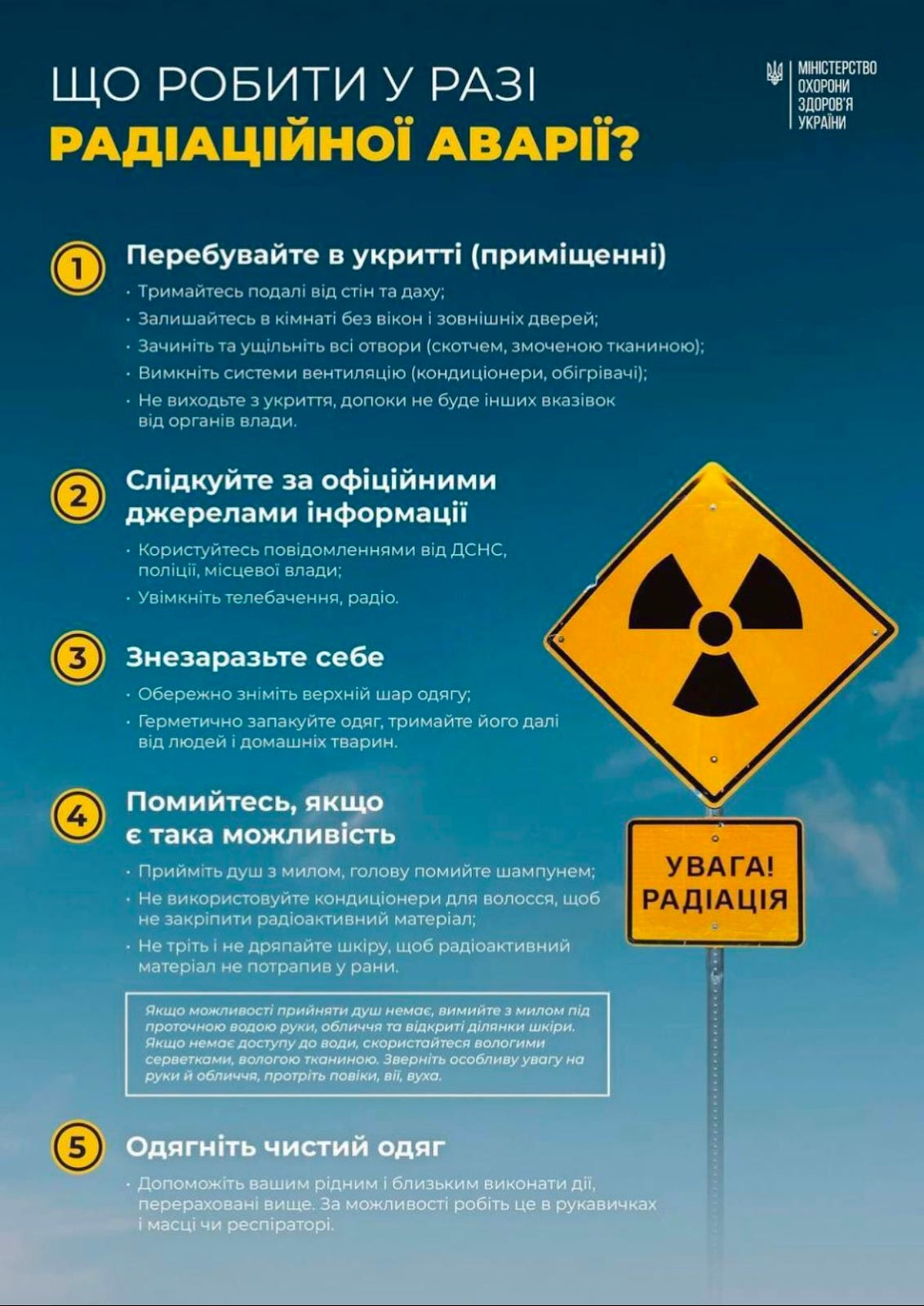 ЩО РОБИТИ У РАЗІ
РАДІАЦІЙНОЇ АВАРІЇ?

МІНІСТЕРСТВО ОХОРОНИ ЗДОРОВ'Я УКРАЇНИ

1
Перебувайте в укритті (приміщенні)
· Тримайтесь подалі від стін та даху;
· Залишайтесь в кімнаті без вікон і зовнішніх дверей;
· Зачиніть та ущільніть всі отвори (скотчем, змоченою тканиною);
· Вимкніть системи вентиляцію (кондиціонери, обігрівачі);
· Не виходьте з укриття, допоки не буде інших вказівок від органів влади.

2
Слідкуйте за офіційними джерелами інформації
· Користуйтесь повідомленнями від ДСНС, поліції, місцевої влади;
· Увімкніть телебачення, радіо.

3
Знезаразьте себе
· Обережно зніміть верхній шар одягу;
· Герметично запакуйте одяг, тримайте його далі від людей і домашніх тварин.

4
Помийтесь, якщо є така можливість
· Прийміть душ з милом, голову помийте шампунем;
· Не використовуйте кондиціонери для волосся, щоб не закріпити радіоактивний матеріал;
· Не тріть і не дряпайте шкіру, щоб радіоактивний матеріал не потрапив у рани.

Якщо можливості прийняти душ немає, вимийте з милом під проточною водою руки, обличчя та відкриті ділянки шкіри. Якщо немає доступу до води, скористайтеся вологими серветками, вологою тканиною. Зверніть особливу увагу на руки й обличчя, протріть повіки, вії, вуха.

5
Одягніть чистий одяг
· Допоможіть вашим рідним і близьким виконати дії, перераховані вище. За можливості робіть це в рукавичках і масці чи респіраторі.

УВАГА!
РАДІАЦІЯ